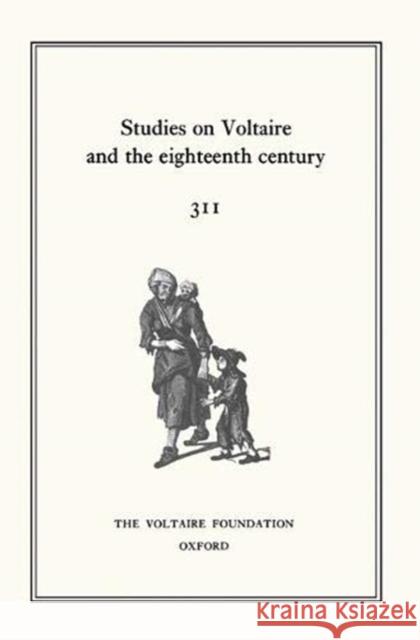 Studies on Voltaire and the eighteenth century

311

THE VOLTAIRE FOUNDATION
OXFORD